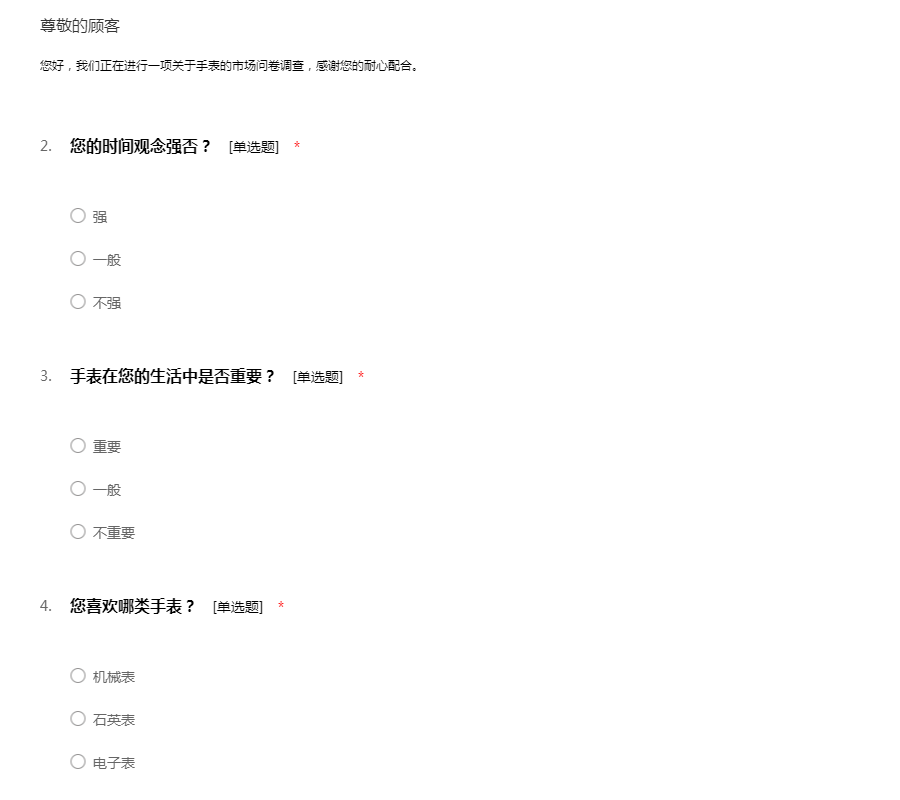 尊敬的顾客

您好，我们正在进行一项关于手表的市场问卷调查，感谢您的耐心配合。

2. 您的时间观念强否？ [单选题] *

○ 强

○ 一般

○ 不强

3. 手表在您的生活中是否重要？ [单选题] *

○ 重要

○ 一般

○ 不重要

4. 您喜欢哪类手表？ [单选题] *

○ 机械表

○ 石英表

○ 电子表